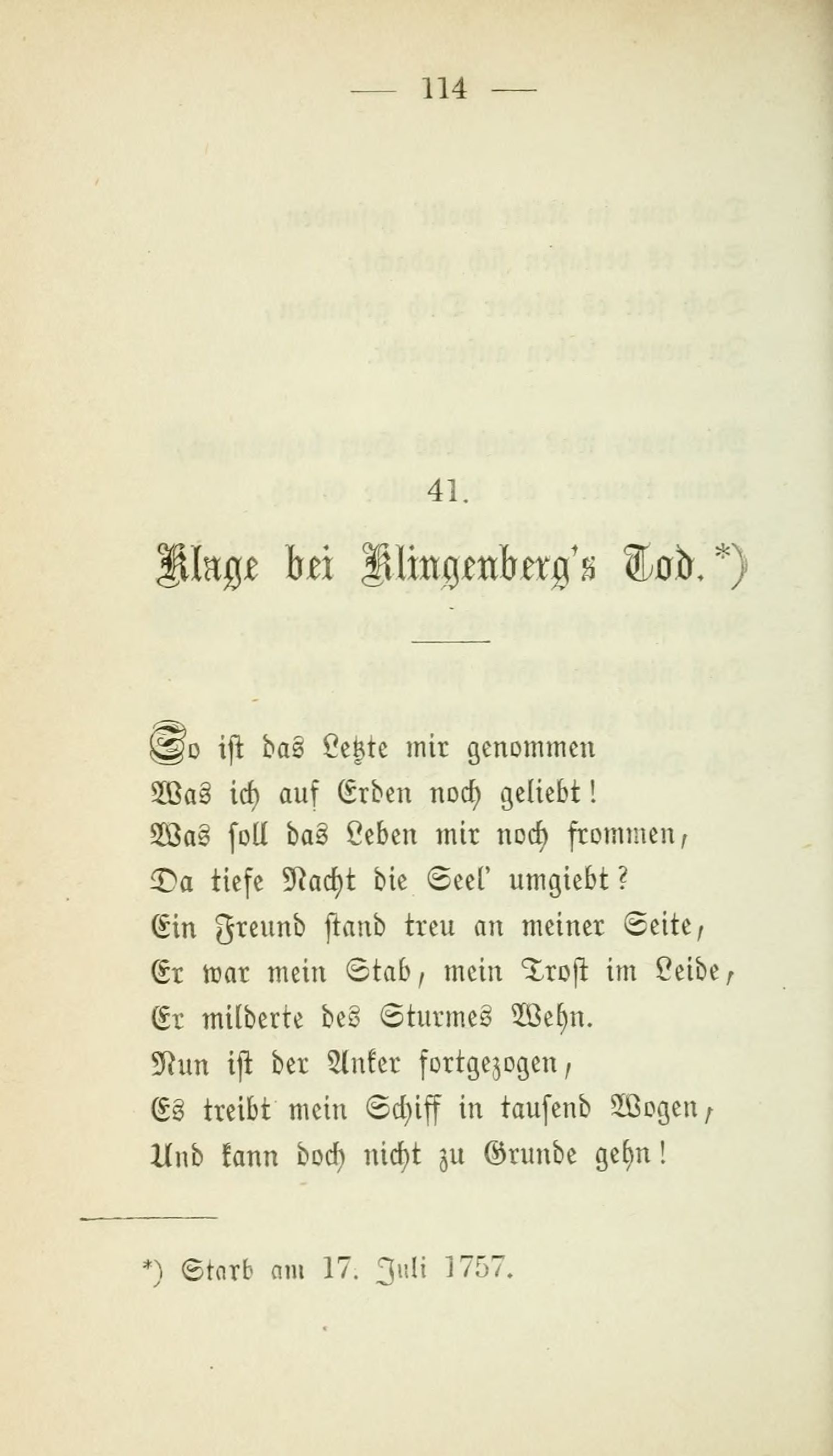 — 114 —

41.

Klage bei Klingenberg's Tod.*)

So ist das Letzte mir genommen
Was ich auf Erden noch geliebt!
Was soll das Leben mir noch frommen,
Da tiefe Nacht die Seel' umgiebt?
Ein Freund stand treu an meiner Seite,
Er war mein Stab, mein Trost im Leide,
Er milderte des Sturmes Wehn.
Nun ist der Anker fortgezogen,
Es treibt mein Schiff in tausend Wogen,
Und kann doch nicht zu Grunde gehn!

*) Starb am 17. Juli 1757.